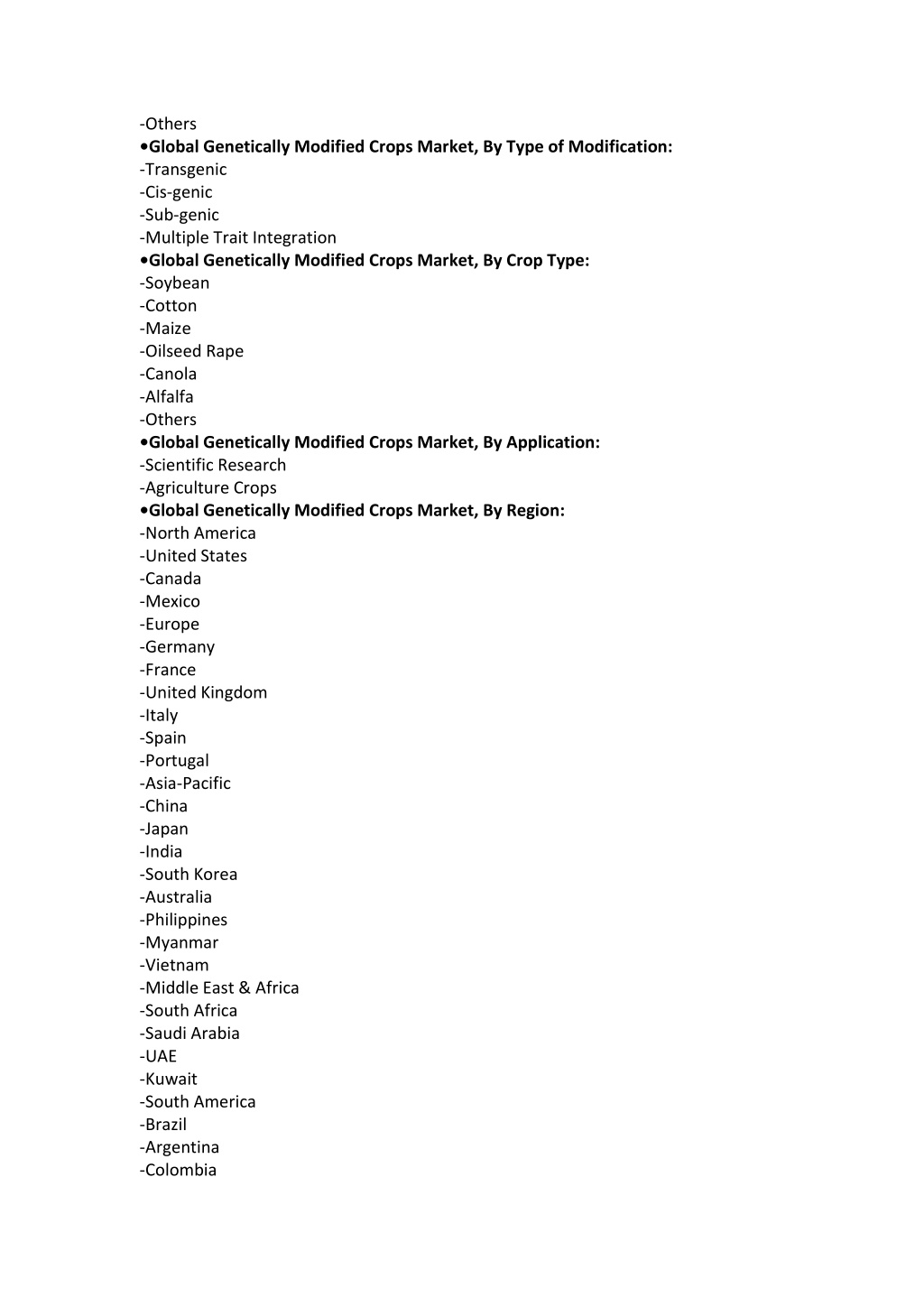 -Others
•Global Genetically Modified Crops Market, By Type of Modification:
-Transgenic
-Cis-genic
-Sub-genic
-Multiple Trait Integration
•Global Genetically Modified Crops Market, By Crop Type:
-Soybean
-Cotton
-Maize
-Oilseed Rape
-Canola
-Alfalfa
-Others
•Global Genetically Modified Crops Market, By Application:
-Scientific Research
-Agriculture Crops
•Global Genetically Modified Crops Market, By Region:
-North America
-United States
-Canada
-Mexico
-Europe
-Germany
-France
-United Kingdom
-Italy
-Spain
-Portugal
-Asia-Pacific
-China
-Japan
-India
-South Korea
-Australia
-Philippines
-Myanmar
-Vietnam
-Middle East & Africa
-South Africa
-Saudi Arabia
-UAE
-Kuwait
-South America
-Brazil
-Argentina
-Colombia